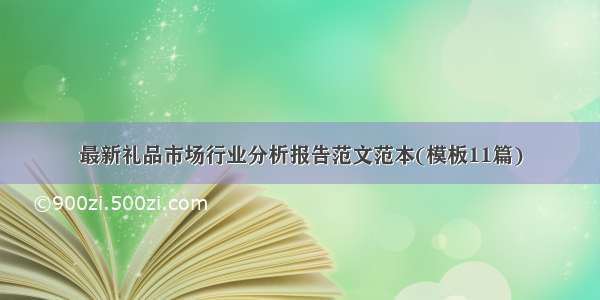 最新礼品市场行业分析报告范文范本(模板11篇)

©900zi.500zi.com